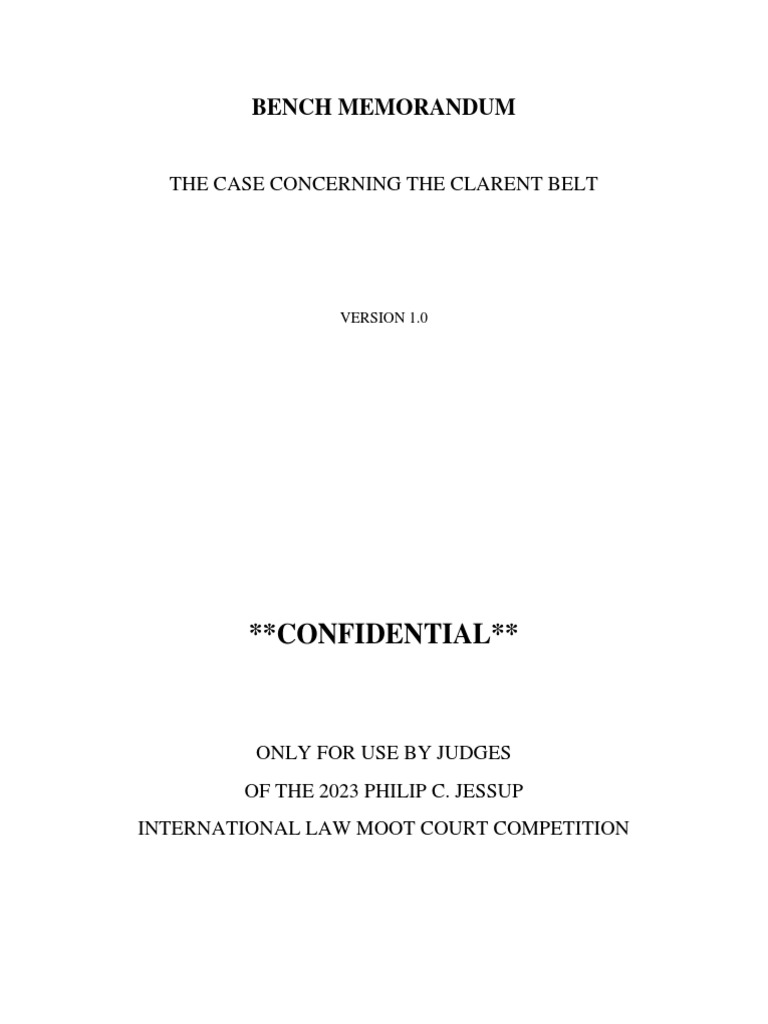 BENCH MEMORANDUM

THE CASE CONCERNING THE CLARENT BELT

VERSION 1.0

\*\*CONFIDENTIAL\*\*

ONLY FOR USE BY JUDGES
OF THE 2023 PHILIP C. JESSUP
INTERNATIONAL LAW MOOT COURT COMPETITION